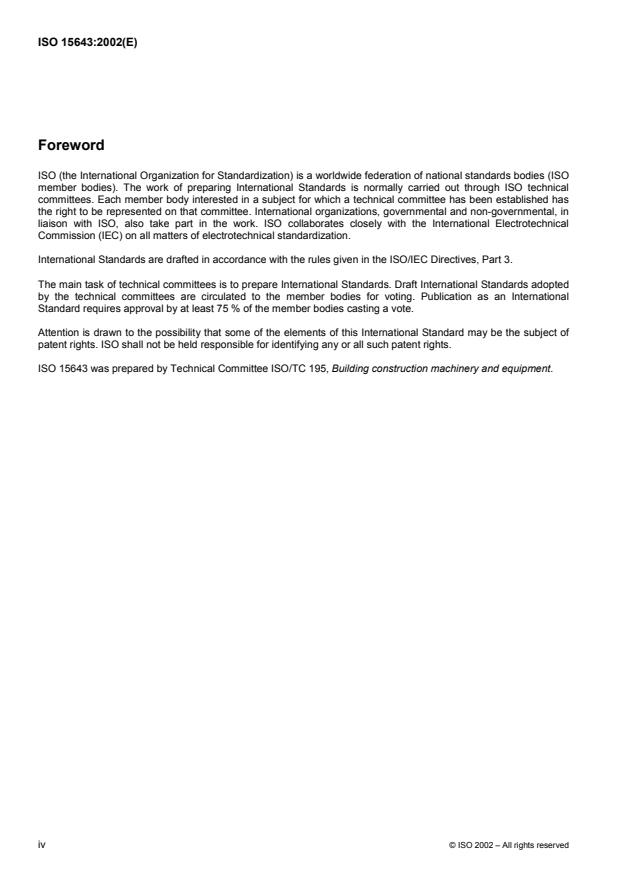 ISO 15643:2002(E)

Foreword

ISO (the International Organization for Standardization) is a worldwide federation of national standards bodies (ISO member bodies). The work of preparing International Standards is normally carried out through ISO technical committees. Each member body interested in a subject for which a technical committee has been established has the right to be represented on that committee. International organizations, governmental and non-governmental, in liaison with ISO, also take part in the work. ISO collaborates closely with the International Electrotechnical Commission (IEC) on all matters of electrotechnical standardization.

International Standards are drafted in accordance with the rules given in the ISO/IEC Directives, Part 3.

The main task of technical committees is to prepare International Standards. Draft International Standards adopted by the technical committees are circulated to the member bodies for voting. Publication as an International Standard requires approval by at least 75 % of the member bodies casting a vote.

Attention is drawn to the possibility that some of the elements of this International Standard may be the subject of patent rights. ISO shall not be held responsible for identifying any or all such patent rights.

ISO 15643 was prepared by Technical Committee ISO/TC 195, Building construction machinery and equipment.

iv

© ISO 2002 – All rights reserved